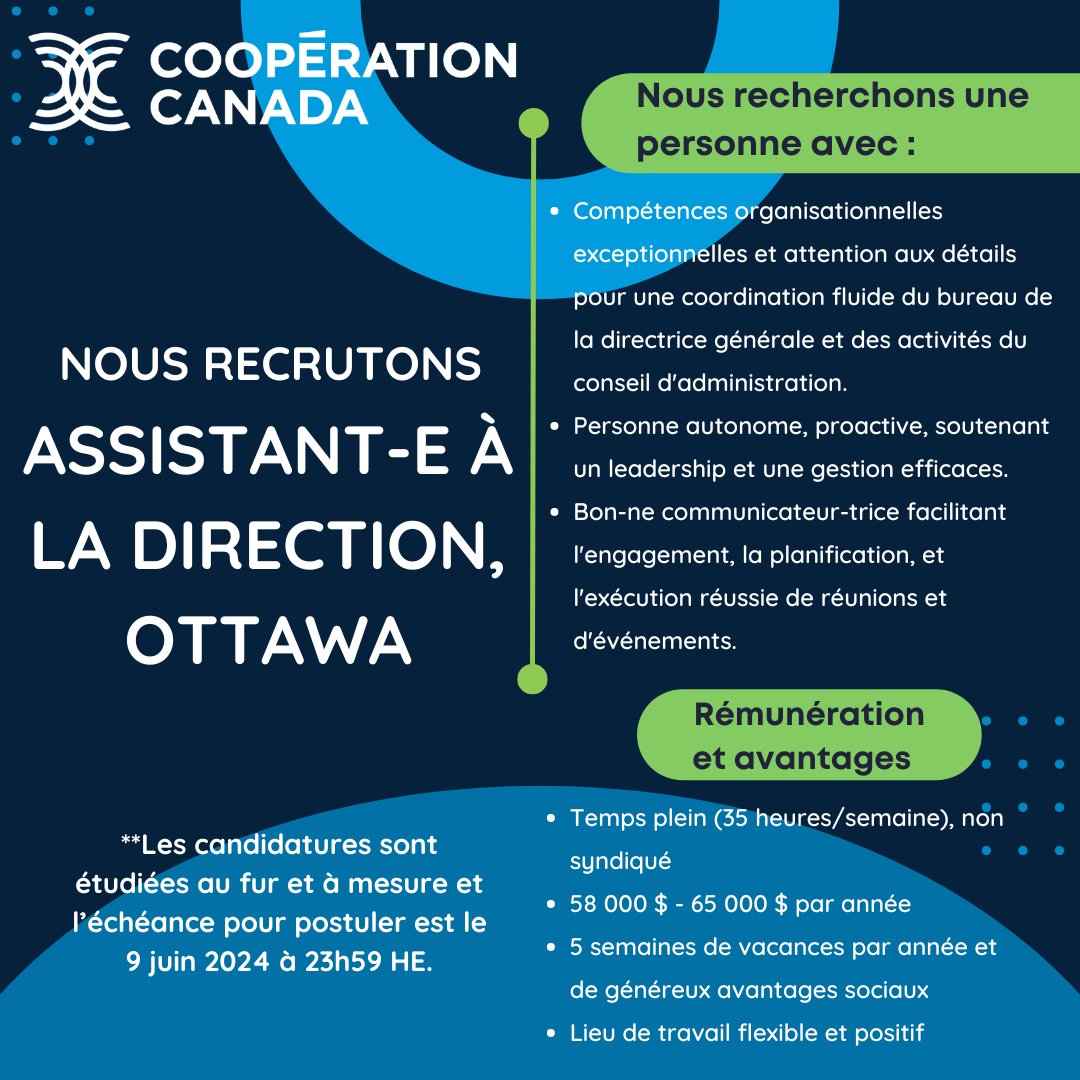 COOPÉRATION CANADA

NOUS RECRUTONS
ASSISTANT-E À LA DIRECTION, OTTAWA

**Les candidatures sont étudiées au fur et à mesure et l'échéance pour postuler est le 9 juin 2024 à 23h59 HE.

Nous recherchons une personne avec :

- Compétences organisationnelles exceptionnelles et attention aux détails pour une coordination fluide du bureau de la directrice générale et des activités du conseil d'administration.
- Personne autonome, proactive, soutenant un leadership et une gestion efficaces.
- Bon-ne communicateur-trice facilitant l'engagement, la planification, et l'exécution réussie de réunions et d'événements.

Rémunération et avantages

- Temps plein (35 heures/semaine), non syndiqué
- 58 000 \$ - 65 000 \$ par année
- 5 semaines de vacances par année et de généreux avantages sociaux
- Lieu de travail flexible et positif